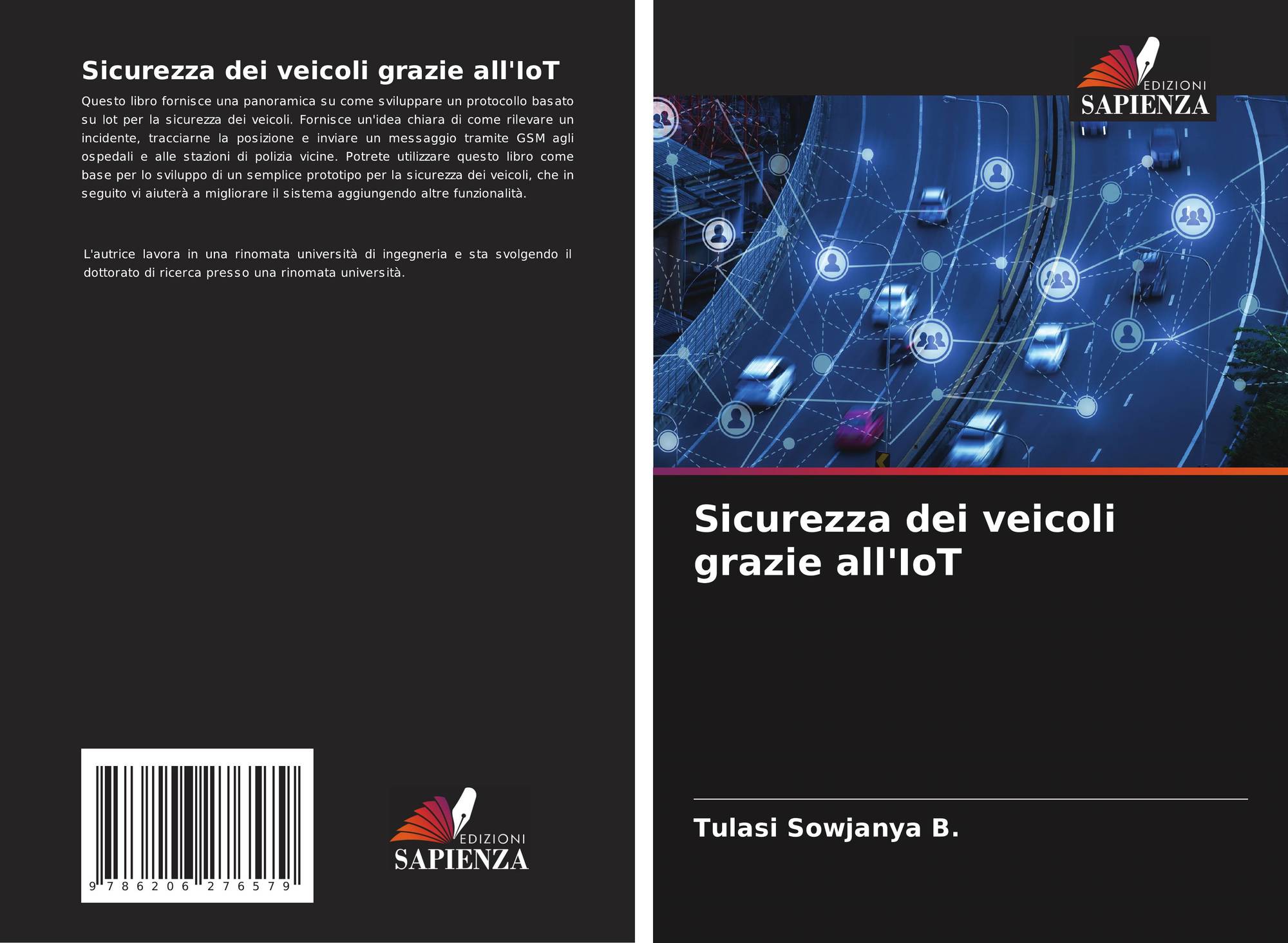 Sicurezza dei veicoli grazie all'IoT

Questo libro fornisce una panoramica su come sviluppare un protocollo basato su Iot per la sicurezza dei veicoli. Fornisce un'idea chiara di come rilevare un incidente, tracciarne la posizione e inviare un messaggio tramite GSM agli ospedali e alle stazioni di polizia vicine. Potrete utilizzare questo libro come base per lo sviluppo di un semplice prototipo per la sicurezza dei veicoli, che in seguito vi aiuterà a migliorare il sistema aggiungendo altre funzionalità.

L'autrice lavora in una rinomata università di ingegneria e sta svolgendo il dottorato di ricerca presso una rinomata università.

9 786206 276579

EDIZIONI
SAPIENZA

EDIZIONI
SAPIENZA

Sicurezza dei veicoli grazie all'IoT

Tulasi Sowjanya B.